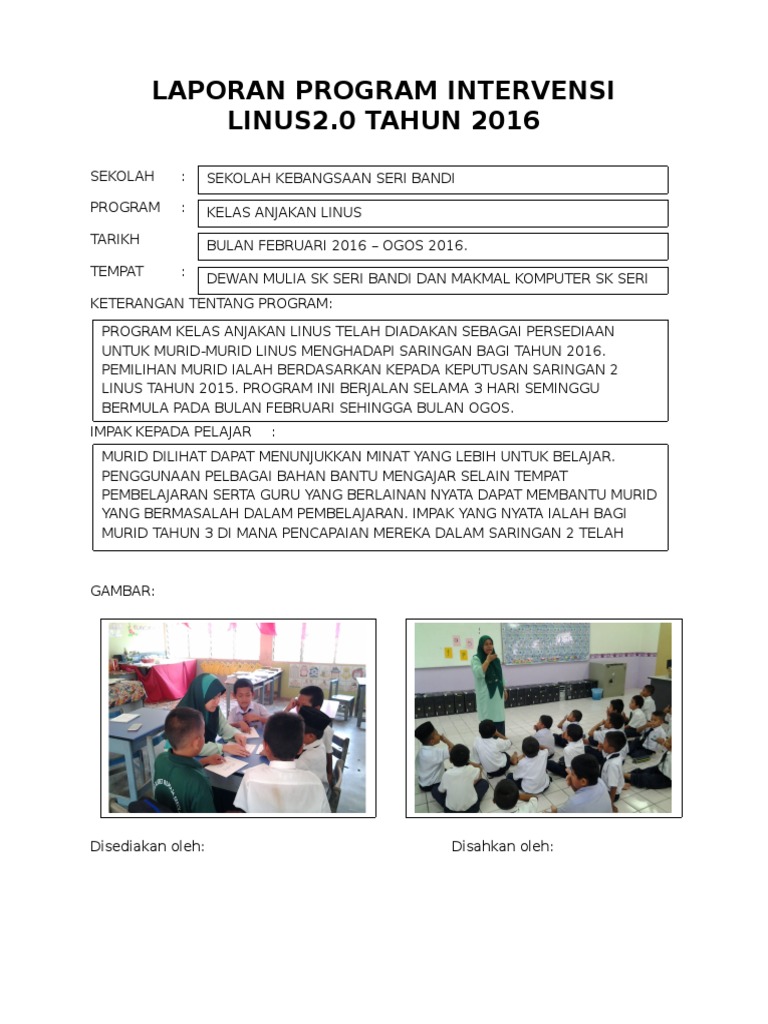 LAPORAN PROGRAM INTERVENSI LINUS2.0 TAHUN 2016

SEKOLAH : SEKOLAH KEBANGSAAN SERI BANDI

PROGRAM : KELAS ANJAKAN LINUS

TARIKH BULAN FEBRUARI 2016 – OGOS 2016.

TEMPAT : DEWAN MULIA SK SERI BANDI DAN MAKMAL KOMPUTER SK SERI

KETERANGAN TENTANG PROGRAM:

PROGRAM KELAS ANJAKAN LINUS TELAH DIADAKAN SEBAGAI PERSEDIAAN UNTUK MURID-MURID LINUS MENGHADAPI SARINGAN BAGI TAHUN 2016. PEMILIHAN MURID IALAH BERDASARKAN KEPADA KEPUTUSAN SARINGAN 2 LINUS TAHUN 2015. PROGRAM INI BERJALAN SELAMA 3 HARI SEMINGGU BERMULA PADA BULAN FEBRUARI SEHINGGA BULAN OGOS.

IMPAK KEPADA PELAJAR :

MURID DILIHAT DAPAT MENUNJUKKAN MINAT YANG LEBIH UNTUK BELAJAR. PENGGUNAAN PELBAGAI BAHAN BANTU MENGAJAR SELAIN TEMPAT PEMBELAJARAN SERTA GURU YANG BERLAINAN NYATA DAPAT MEMBANTU MURID YANG BERMASALAH DALAM PEMBELAJARAN. IMPAK YANG NYATA IALAH BAGI MURID TAHUN 3 DI MANA PENCAPAIAN MEREKA DALAM SARINGAN 2 TELAH

GAMBAR:

Disediakan oleh:

Disahkan oleh: